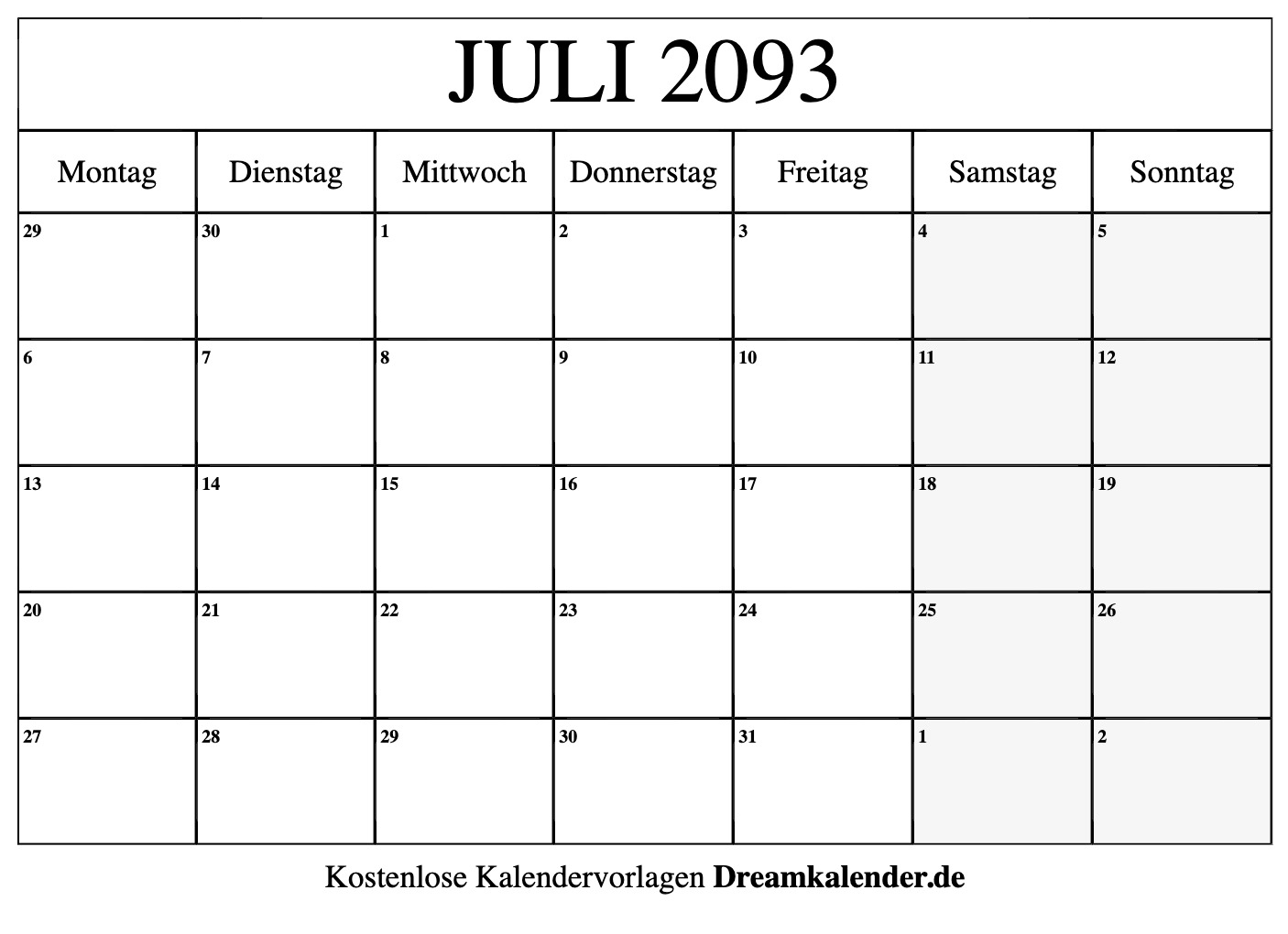 JULI 2093

| Montag | Dienstag | Mittwoch | Donnerstag | Freitag | Samstag | Sonntag |
|---|---|---|---|---|---|---|
| 29 | 30 | 1 | 2 | 3 | 4 | 5 |
| 6 | 7 | 8 | 9 | 10 | 11 | 12 |
| 13 | 14 | 15 | 16 | 17 | 18 | 19 |
| 20 | 21 | 22 | 23 | 24 | 25 | 26 |
| 27 | 28 | 29 | 30 | 31 | 1 | 2 |

Kostenlose Kalendervorlagen Dreamkalender.de